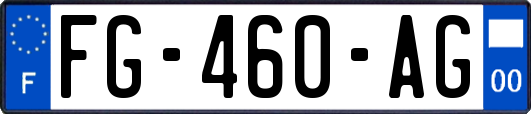 F

FG-460-AG

00